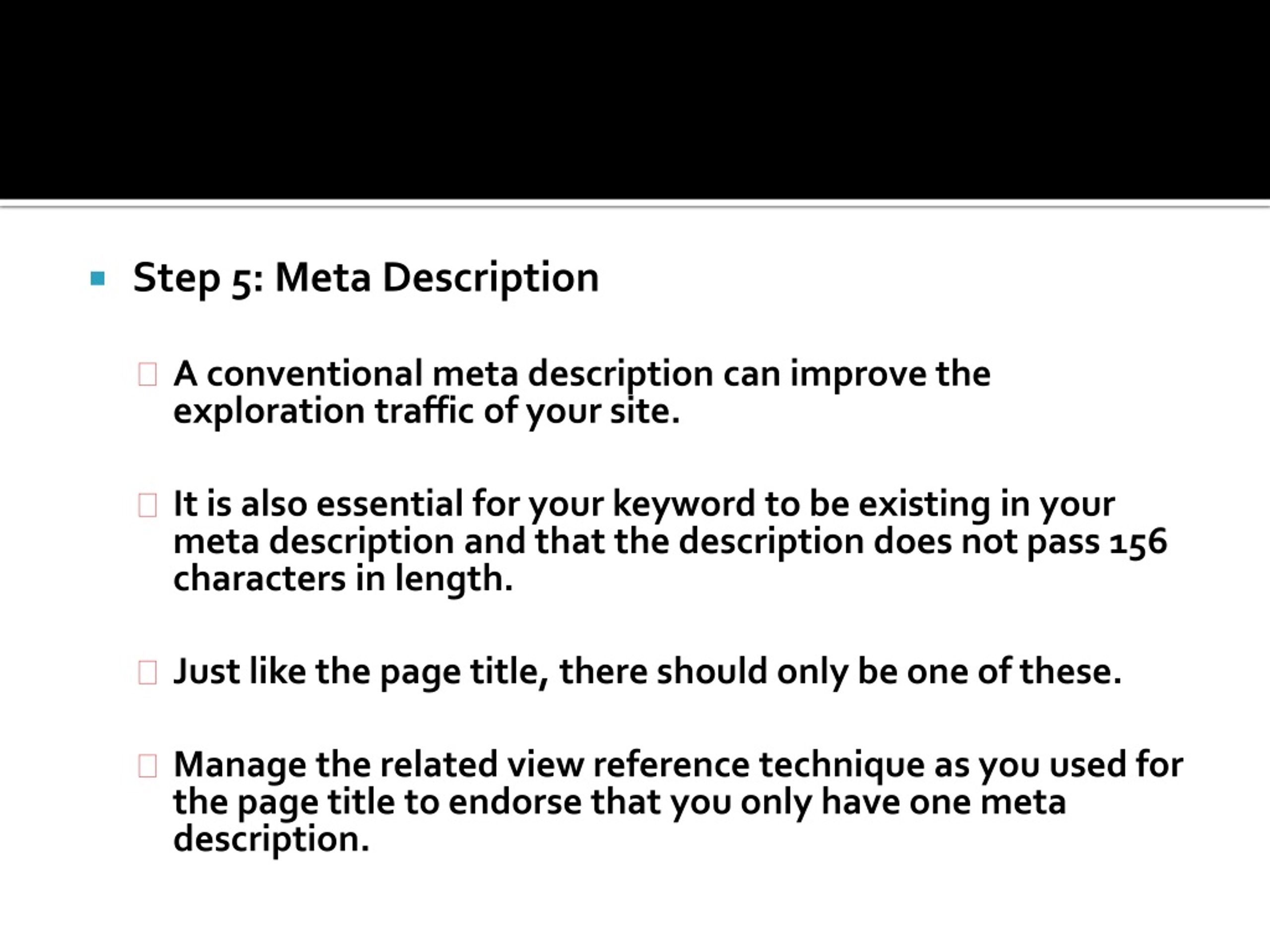 Step 5: Meta Description

A conventional meta description can improve the exploration traffic of your site.

It is also essential for your keyword to be existing in your meta description and that the description does not pass 156 characters in length.

Just like the page title, there should only be one of these.

Manage the related view reference technique as you used for the page title to endorse that you only have one meta description.